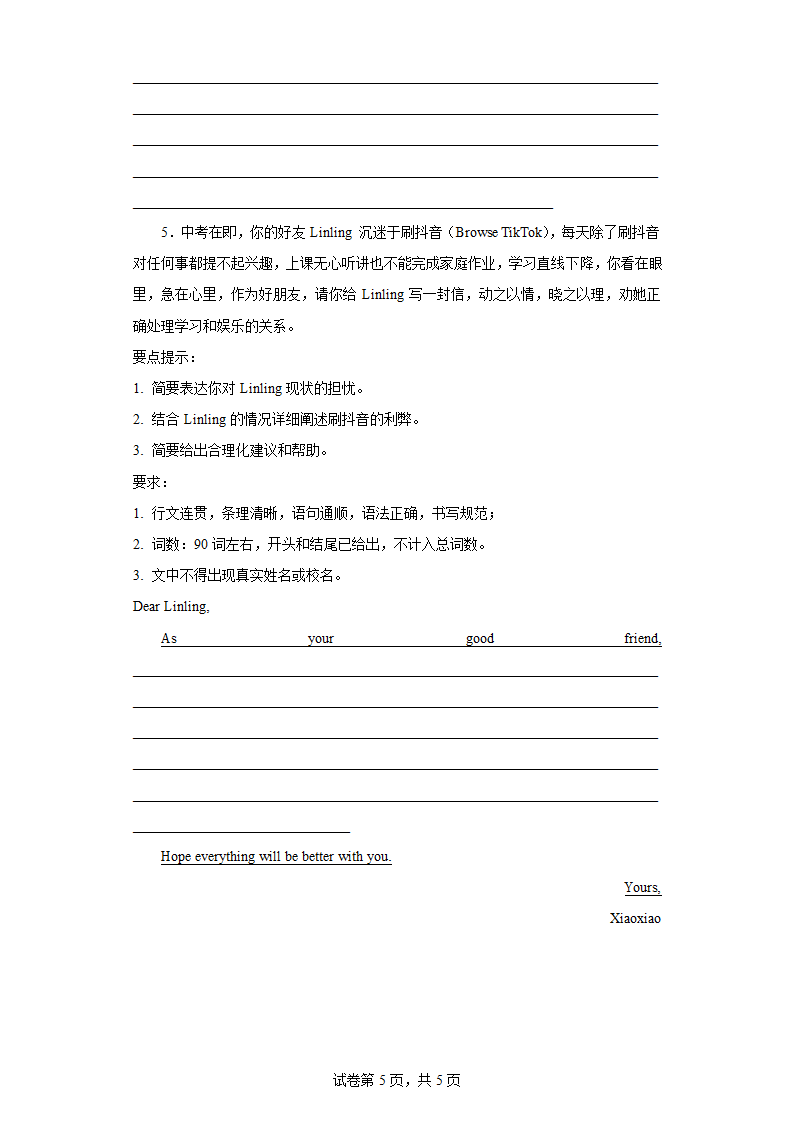 5．中考在即，你的好友 Linling 沉迷于刷抖音（Browse TikTok），每天除了刷抖音对任何事都提不起兴趣，上课无心听讲也不能完成家庭作业，学习直线下降，你看在眼里，急在心里，作为好朋友，请你给 Linling 写一封信，动之以情，晓之以理，劝她正确处理学习和娱乐的关系。

要点提示：

1. 简要表达你对 Linling 现状的担忧。

2. 结合 Linling 的情况详细阐述刷抖音的利弊。

3. 简要给出合理化建议和帮助。

要求：

1. 行文连贯，条理清晰，语句通顺，语法正确，书写规范；

2. 词数：90 词左右，开头和结尾已给出，不计入总词数。

3. 文中不得出现真实姓名或校名。

Dear Linling,

As your good friend,

Hope everything will be better with you.

Yours,

Xiaoxiao

试卷第 5 页，共 5 页